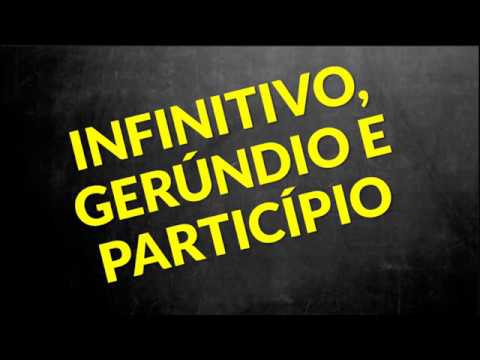 INFINITIVO, GERÚNDIO E PARTICÍPIO